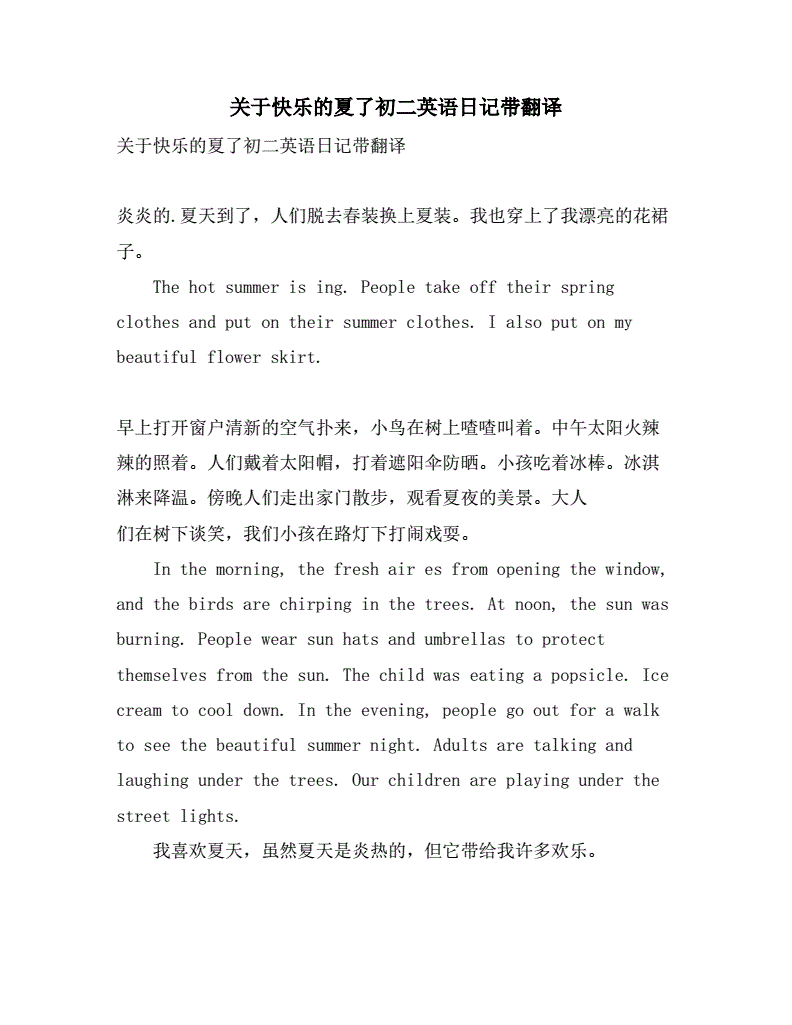 关于快乐的夏了初二英语日记带翻译

关于快乐的夏了初二英语日记带翻译

炎炎的.夏天到了，人们脱去春装换上夏装。我也穿上了我漂亮的花裙子。

The hot summer is ing. People take off their spring clothes and put on their summer clothes. I also put on my beautiful flower skirt.

早上打开窗户清新的空气扑来，小鸟在树上喳喳叫着。中午太阳火辣辣的照着。人们戴着太阳帽，打着遮阳伞防晒。小孩吃着冰棒。冰淇淋来降温。傍晚人们走出家门散步，观看夏夜的美景。大人们在树下谈笑，我们小孩在路灯下打闹戏耍。

In the morning, the fresh air es from opening the window, and the birds are chirping in the trees. At noon, the sun was burning. People wear sun hats and umbrellas to protect themselves from the sun. The child was eating a popsicle. Ice cream to cool down. In the evening, people go out for a walk to see the beautiful summer night. Adults are talking and laughing under the trees. Our children are playing under the street lights.

我喜欢夏天，虽然夏天是炎热的，但它带给我许多欢乐。